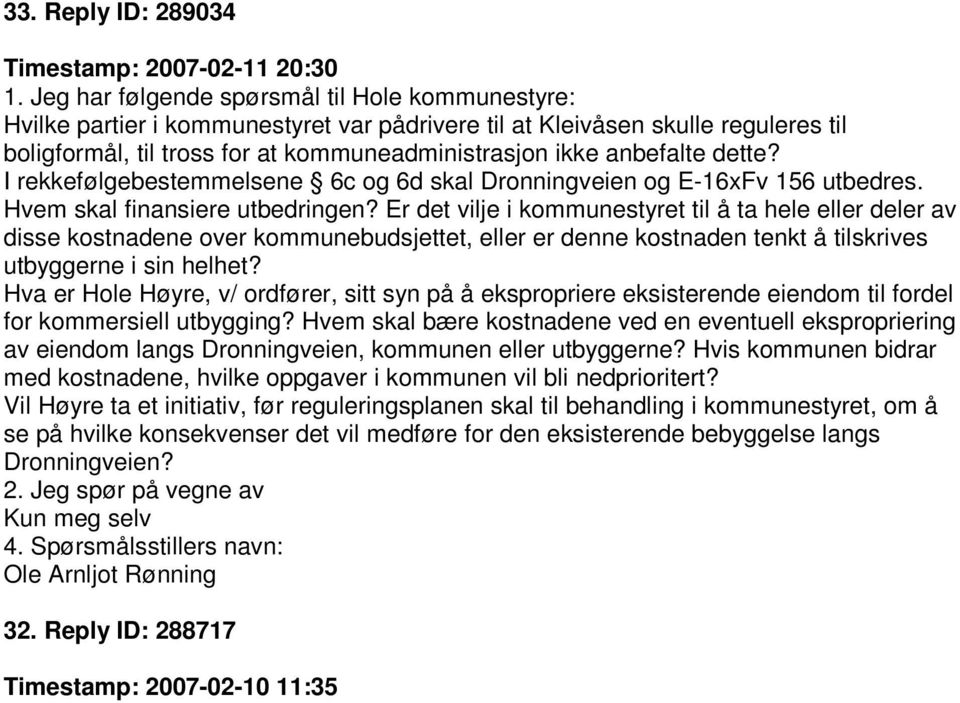 33. Reply ID: 289034

Timestamp: 2007-02-11 20:30
1. Jeg har følgende spørsmål til Hole kommunestyre:
Hvilke partier i kommunestyret var pådrivere til at Kleivåsen skulle reguleres til boligformål, til tross for at kommuneadministrasjon ikke anbefalte dette?
I rekkefølgebestemmelsene § 6c og 6d skal Dronningveien og E-16xFv 156 utbedres. Hvem skal finansiere utbedringen? Er det vilje i kommunestyret til å ta hele eller deler av disse kostnadene over kommunebudsjettet, eller er denne kostnaden tenkt å tilskrives utbyggerne i sin helhet?
Hva er Hole Høyre, v/ ordfører, sitt syn på å ekspropriere eksisterende eiendom til fordel for kommersiell utbygging? Hvem skal bære kostnadene ved en eventuell ekspropriering av eiendom langs Dronningveien, kommunen eller utbyggerne? Hvis kommunen bidrar med kostnadene, hvilke oppgaver i kommunen vil bli nedprioritert?
Vil Høyre ta et initiativ, før reguleringsplanen skal til behandling i kommunestyret, om å se på hvilke konsekvenser det vil medføre for den eksisterende bebyggelse langs Dronningveien?
2. Jeg spør på vegne av
Kun meg selv
4. Spørsmålsstillers navn:
Ole Arnljot Rønning

32. Reply ID: 288717

Timestamp: 2007-02-10 11:35